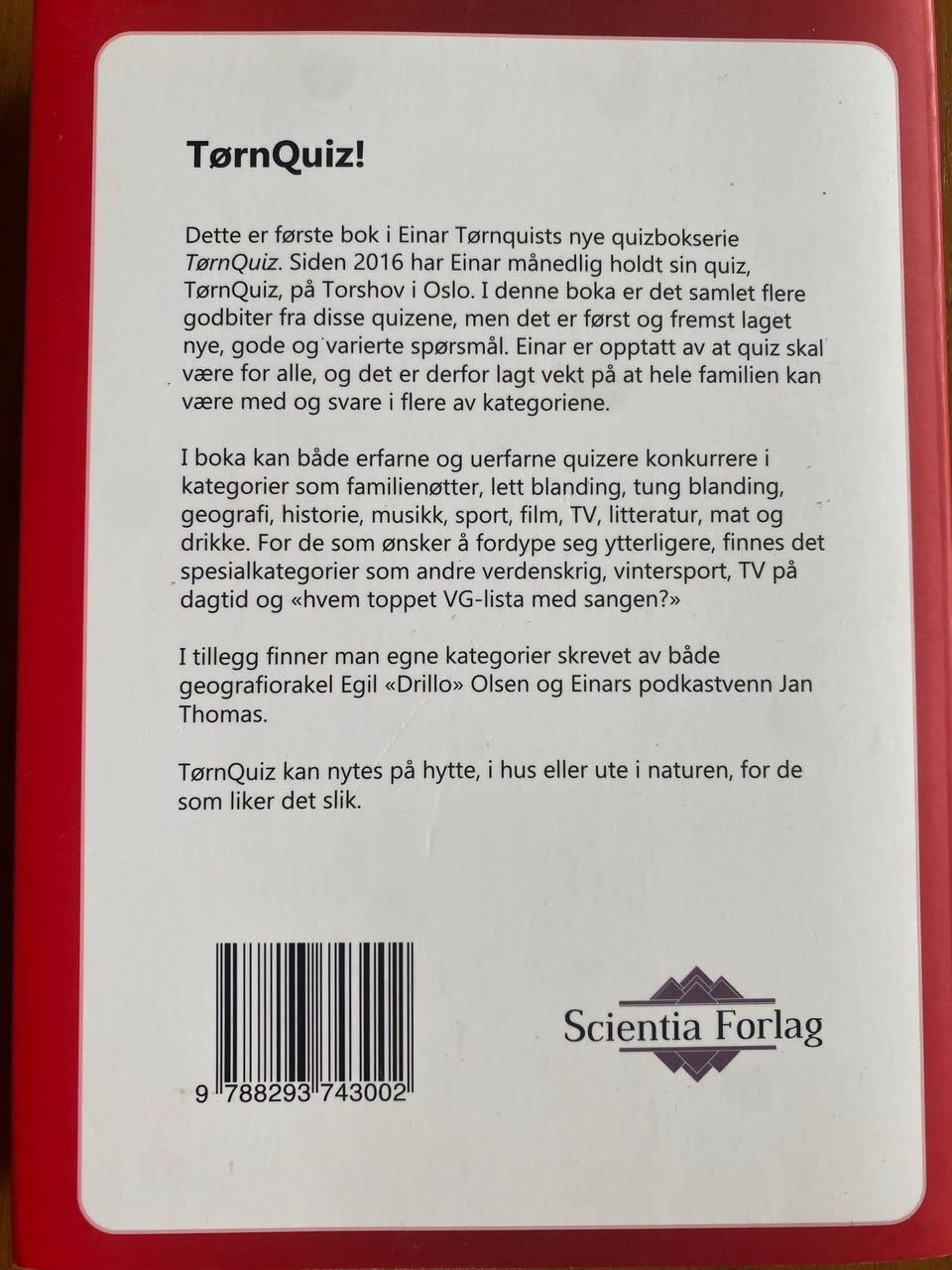 TørnQuiz!

Dette er første bok i Einar Tørnquists nye quizbokserie TørnQuiz. Siden 2016 har Einar månedlig holdt sin quiz, TørnQuiz, på Torshov i Oslo. I denne boka er det samlet flere godbiter fra disse quizene, men det er først og fremst laget nye, gode og varierte spørsmål. Einar er opptatt av at quiz skal være for alle, og det er derfor lagt vekt på at hele familien kan være med og svare i flere av kategoriene.

I boka kan både erfarne og uerfarne quizere konkurrere i kategorier som familienøtter, lett blanding, tung blanding, geografi, historie, musikk, sport, film, TV, litteratur, mat og drikke. For de som ønsker å fordype seg ytterligere, finnes det spesialkategorier som andre verdenskrig, vintersport, TV på dagtid og «hvem toppet VG-lista med sangen?»

I tillegg finner man egne kategorier skrevet av både geografiorakel Egil «Drillo» Olsen og Einars podkastvenn Jan Thomas.

TørnQuiz kan nytes på hytte, i hus eller ute i naturen, for de som liker det slik.

9 788293 743002

Scientia Forlag